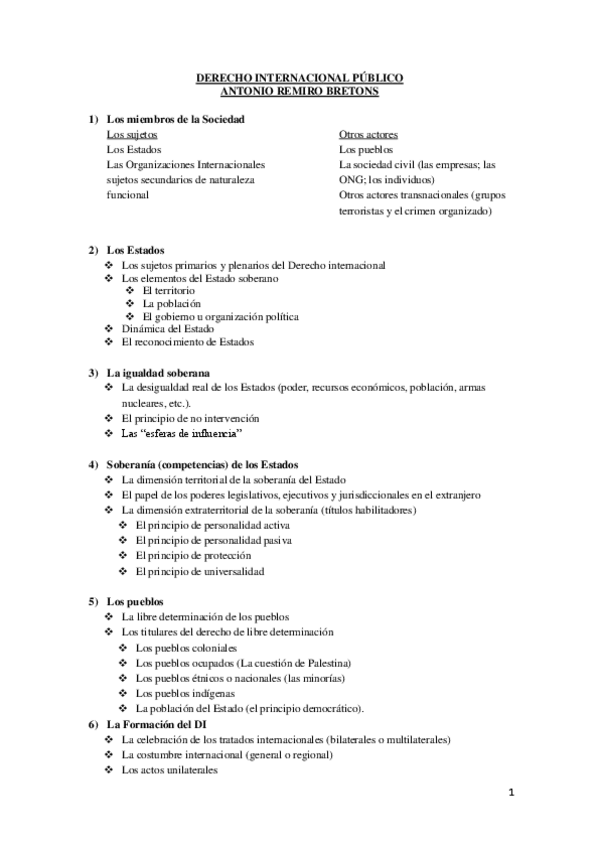 DERECHO INTERNACIONAL PÚBLICO
ANTONIO REMIRO BRETONS

1) Los miembros de la Sociedad

Los sujetos
Los Estados
Las Organizaciones Internacionales sujetos secundarios de naturaleza funcional

Otros actores
Los pueblos
La sociedad civil (las empresas; las ONG; los individuos)
Otros actores transnacionales (grupos terroristas y el crimen organizado)

2) Los Estados
❖ Los sujetos primarios y plenarios del Derecho internacional
❖ Los elementos del Estado soberano
❖ El territorio
❖ La población
❖ El gobierno u organización política
❖ Dinámica del Estado
❖ El reconocimiento de Estados

3) La igualdad soberana
❖ La desigualdad real de los Estados (poder, recursos económicos, población, armas nucleares, etc.).
❖ El principio de no intervención
❖ Las "esferas de influencia"

4) Soberanía (competencias) de los Estados
❖ La dimensión territorial de la soberanía del Estado
❖ El papel de los poderes legislativos, ejecutivos y jurisdiccionales en el extranjero
❖ La dimensión extraterritorial de la soberanía (títulos habilitadores)
❖ El principio de personalidad activa
❖ El principio de personalidad pasiva
❖ El principio de protección
❖ El principio de universalidad

5) Los pueblos
❖ La libre determinación de los pueblos
❖ Los titulares del derecho de libre determinación
❖ Los pueblos coloniales
❖ Los pueblos ocupados (La cuestión de Palestina)
❖ Los pueblos étnicos o nacionales (las minorías)
❖ Los pueblos indígenas
❖ La población del Estado (el principio democrático).

6) La Formación del DI
❖ La celebración de los tratados internacionales (bilaterales o multilaterales)
❖ La costumbre internacional (general o regional)
❖ Los actos unilaterales

1